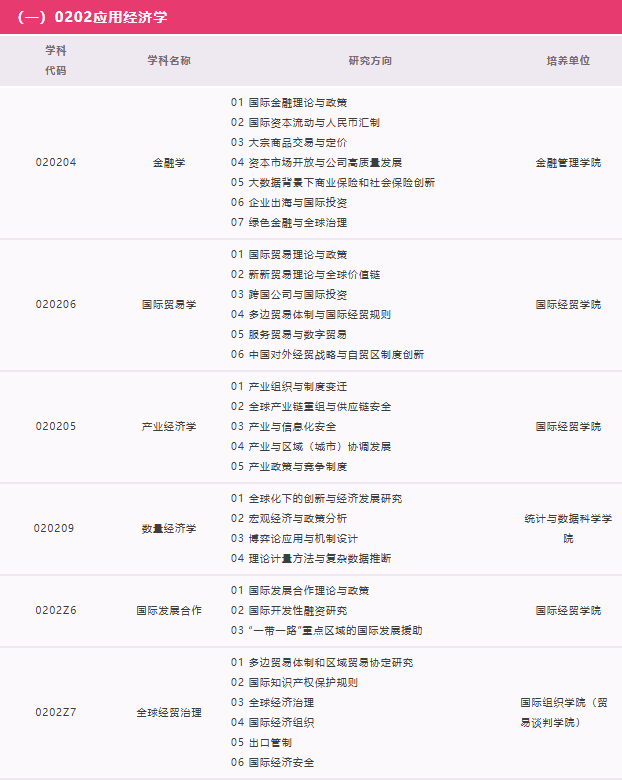 （一）0202应用经济学

| 学科代码 | 学科名称 | 研究方向 | 培养单位 |
|---|---|---|---|
| 020204 | 金融学 | 01 国际金融理论与政策 02 国际资本流动与人民币汇制 03 大宗商品交易与定价 04 资本市场开放与公司高质量发展 05 大数据背景下商业保险和社会保险创新 06 企业出海与国际投资 07 绿色金融与全球治理 | 金融管理学院 |
| 020206 | 国际贸易学 | 01 国际贸易理论与政策 02 新新贸易理论与全球价值链 03 跨国公司与国际投资 04 多边贸易体制与国际经贸规则 05 服务贸易与数字贸易 06 中国对外经贸战略与自贸区制度创新 | 国际经贸学院 |
| 020205 | 产业经济学 | 01 产业组织与制度变迁 02 全球产业链重组与供应链安全 03 产业与信息化安全 04 产业与区域（城市）协调发展 05 产业政策与竞争制度 | 国际经贸学院 |
| 020209 | 数量经济学 | 01 全球化下的创新与经济发展研究 02 宏观经济与政策分析 03 博弈论应用与机制设计 04 理论计量方法与复杂数据推断 | 统计与数据科学学院 |
| 0202Z6 | 国际发展合作 | 01 国际发展合作理论与政策 02 国际开发性融资研究 03 “一带一路”重点区域的国际发展援助 | 国际经贸学院 |
| 0202Z7 | 全球经贸治理 | 01 多边贸易体制和区域贸易协定研究 02 国际知识产权保护规则 03 全球经济治理 04 国际经济组织 05 出口管制 06 国际经济安全 | 国际组织学院（贸易谈判学院） |